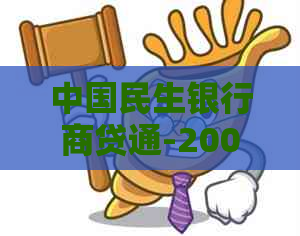 中国民生银行商贷通-200